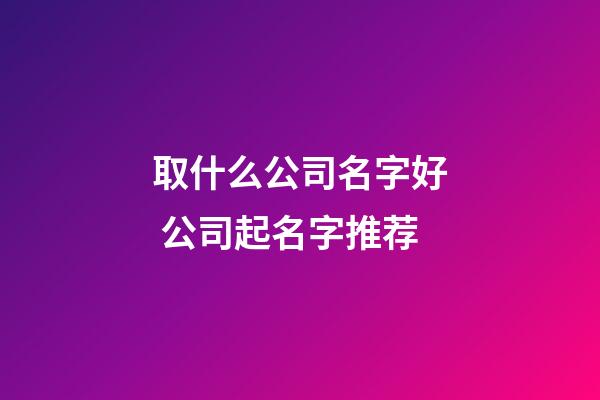 取什么公司名字好
公司起名字推荐